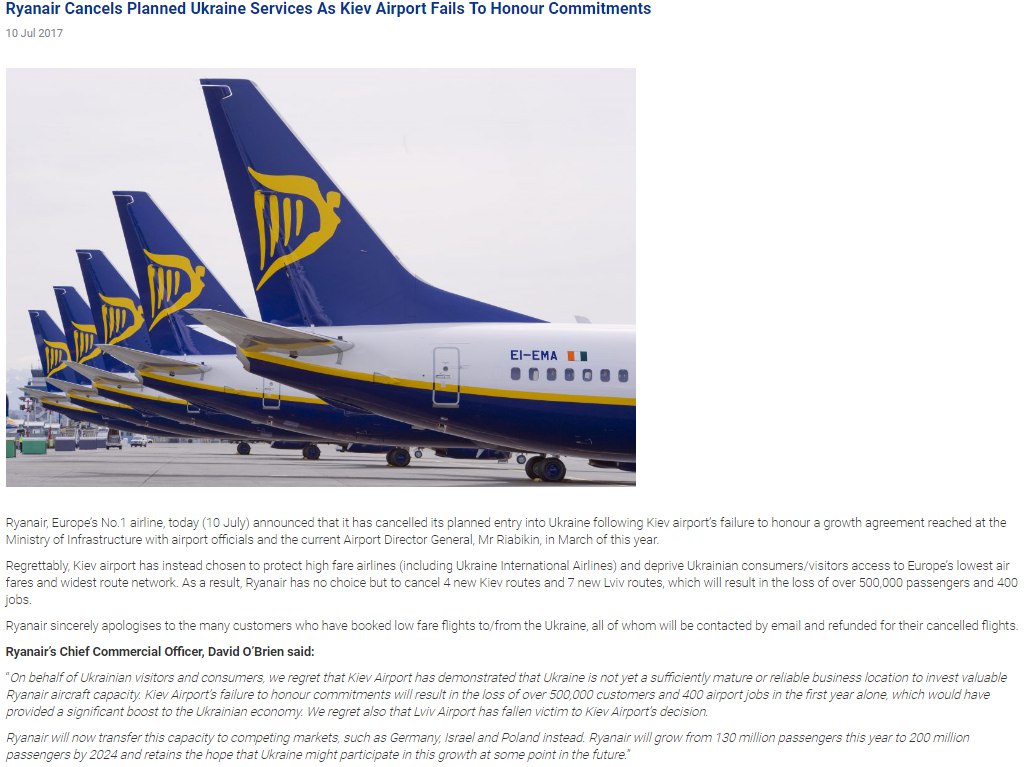 Ryanair Cancels Planned Ukraine Services As Kiev Airport Fails To Honour Commitments

10 Jul 2017

EI-EMA

Ryanair, Europe's No.1 airline, today (10 July) announced that it has cancelled its planned entry into Ukraine following Kiev airport's failure to honour a growth agreement reached at the Ministry of Infrastructure with airport officials and the current Airport Director General, Mr Riabikin, in March of this year.

Regrettably, Kiev airport has instead chosen to protect high fare airlines (including Ukraine International Airlines) and deprive Ukrainian consumers/visitors access to Europe's lowest air fares and widest route network. As a result, Ryanair has no choice but to cancel 4 new Kiev routes and 7 new Lviv routes, which will result in the loss of over 500,000 passengers and 400 jobs.

Ryanair sincerely apologises to the many customers who have booked low fare flights to/from the Ukraine, all of whom will be contacted by email and refunded for their cancelled flights.

Ryanair's Chief Commercial Officer, David O'Brien said:

"On behalf of Ukrainian visitors and consumers, we regret that Kiev Airport has demonstrated that Ukraine is not yet a sufficiently mature or reliable business location to invest valuable Ryanair aircraft capacity. Kiev Airport's failure to honour commitments will result in the loss of over 500,000 customers and 400 airport jobs in the first year alone, which would have provided a significant boost to the Ukrainian economy. We regret also that Lviv Airport has fallen victim to Kiev Airport's decision.

Ryanair will now transfer this capacity to competing markets, such as Germany, Israel and Poland instead. Ryanair will grow from 130 million passengers this year to 200 million passengers by 2024 and retains the hope that Ukraine might participate in this growth at some point in the future."